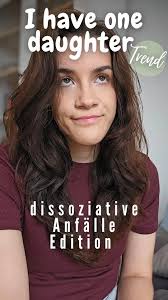 I have one daughter

Trend

dissoziative
Anfälle
Edition